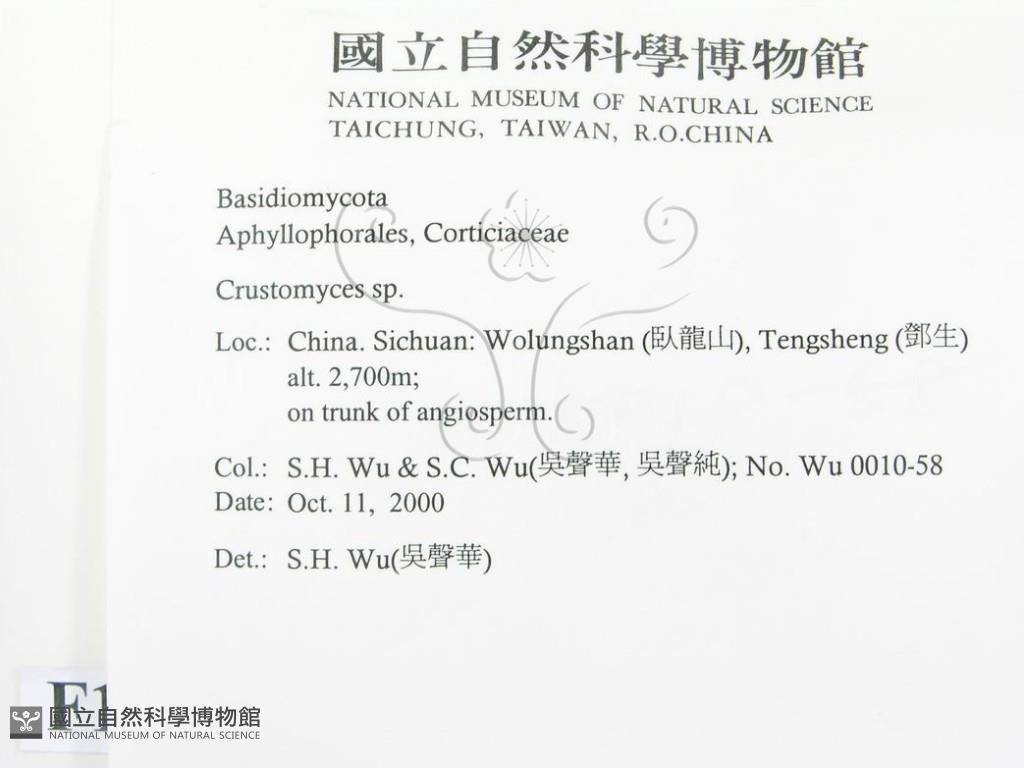 國立自然科學博物館
NATIONAL MUSEUM OF NATURAL SCIENCE
TAICHUNG, TAIWAN, R.O.CHINA

Basidiomycota
Aphyllophorales, Corticiaceae

Crustomyces sp.

Loc.: China. Sichuan: Wolungshan (臥龍山), Tengsheng (鄧生)
alt. 2,700m;
on trunk of angiosperm.

Col.: S.H. Wu & S.C. Wu(吳聲華, 吳聲純); No. Wu 0010-58
Date: Oct. 11, 2000

Det.: S.H. Wu(吳聲華)

F1

國立自然科學博物館
NATIONAL MUSEUM OF NATURAL SCIENCE